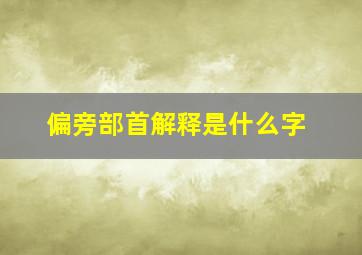 偏旁部首解释是什么字